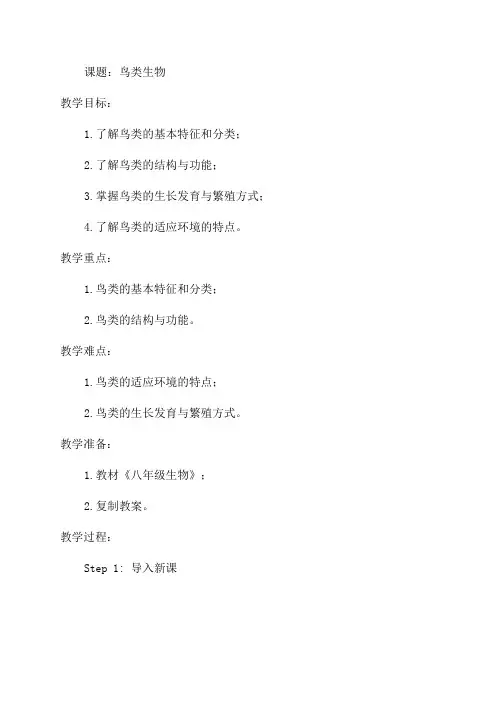 课题：鸟类生物

教学目标：

1. 了解鸟类的基本特征和分类；

2. 了解鸟类的结构与功能；

3. 掌握鸟类的生长发育与繁殖方式；

4. 了解鸟类的适应环境的特点。

教学重点：

1. 鸟类的基本特征和分类；

2. 鸟类的结构与功能。

教学难点：

1. 鸟类的适应环境的特点；

2. 鸟类的生长发育与繁殖方式。

教学准备：

1. 教材《八年级生物》；

2. 复制教案。

教学过程：

Step 1: 导入新课